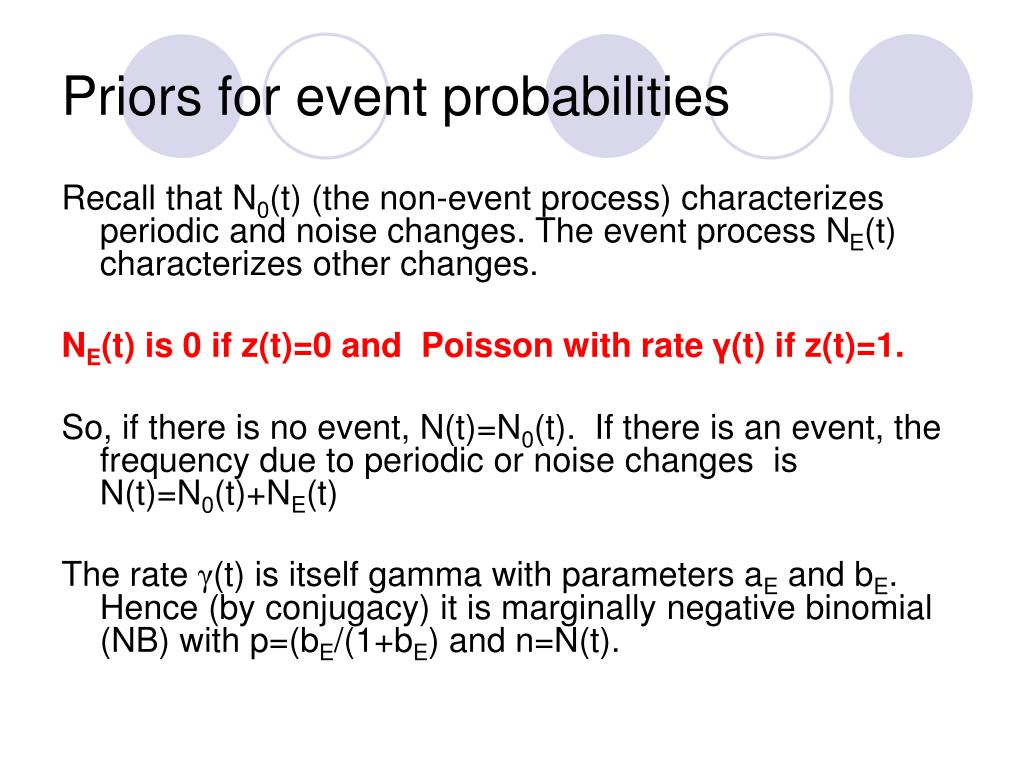 Priors for event probabilities

Recall that $N_0(t)$ (the non-event process) characterizes periodic and noise changes. The event process $N_E(t)$ characterizes other changes.

$N_E(t)$ is 0 if $z(t)=0$ and Poisson with rate $\gamma(t)$ if $z(t)=1$.

So, if there is no event, $N(t)=N_0(t)$. If there is an event, the frequency due to periodic or noise changes is $N(t)=N_0(t)+N_E(t)$

The rate $\gamma(t)$ is itself gamma with parameters $a_E$ and $b_E$. Hence (by conjugacy) it is marginally negative binomial (NB) with $p=(b_E/(1+b_E)$ and $n=N(t)$.